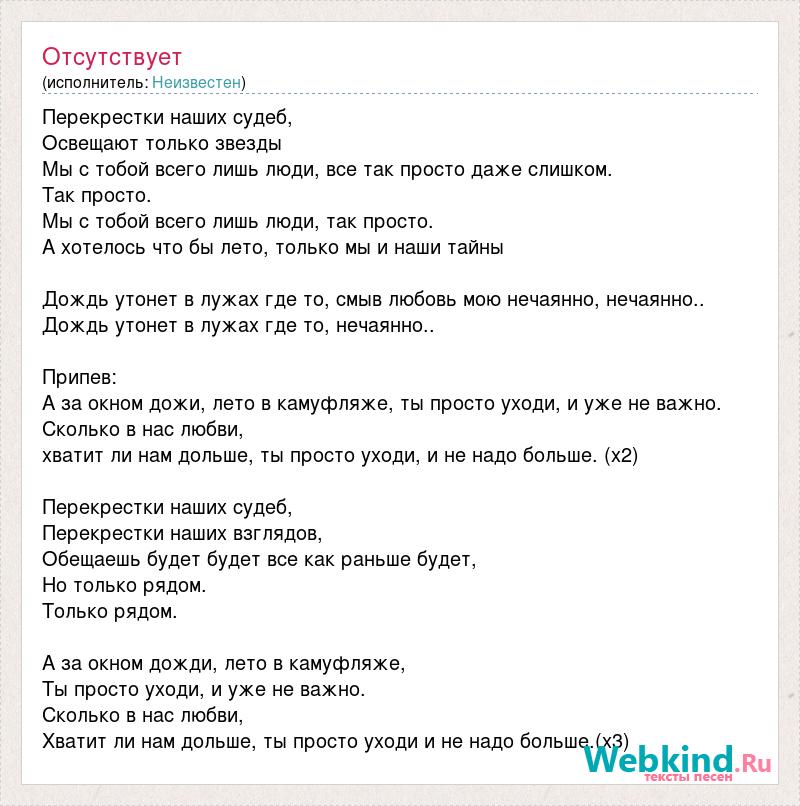 Отсутствует
(исполнитель: Неизвестен)

Перекрестки наших судеб,
Освещают только звезды
Мы с тобой всего лишь люди, все так просто даже слишком.
Так просто.
Мы с тобой всего лишь люди, так просто.
А хотелось что бы лето, только мы и наши тайны

Дождь утонет в лужах где то, смыв любовь мою нечаянно, нечаянно..
Дождь утонет в лужах где то, нечаянно..

Припев:
А за окном дожи, лето в камуфляже, ты просто уходи, и уже не важно.
Сколько в нас любви,
хватит ли нам дольше, ты просто уходи, и не надо больше. (x2)

Перекрестки наших судеб,
Перекрестки наших взглядов,
Обещаешь будет будет все как раньше будет,
Но только рядом.
Только рядом.

А за окном дожди, лето в камуфляже,
Ты просто уходи, и уже не важно.
Сколько в нас любви,
Хватит ли нам дольше, ты просто уходи и не надо больше.(x3)

Webkind.Ru
тексты песен